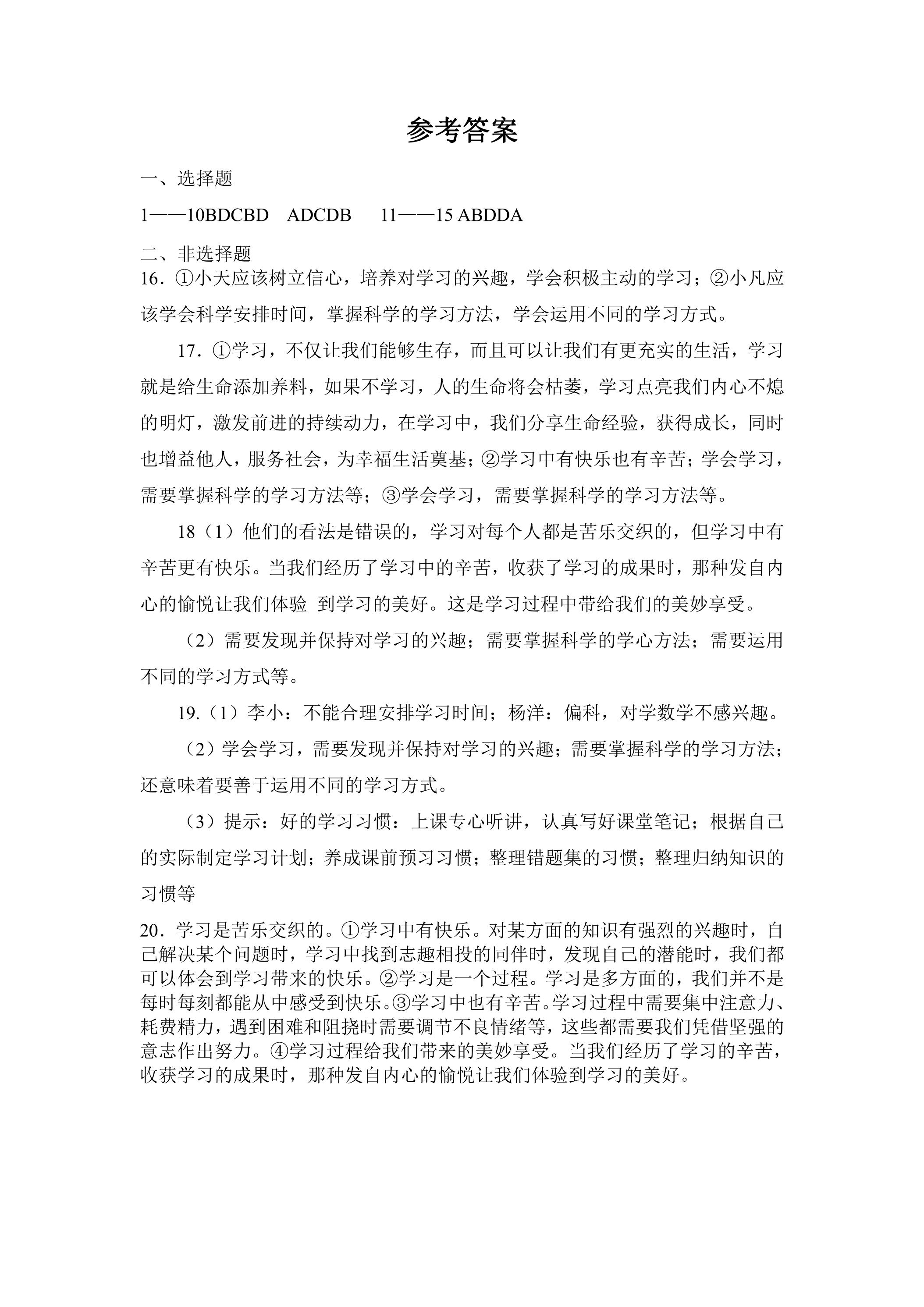 参考答案

一、选择题

1——10BDCBD ADCDB 11——15 ABDDA

二、非选择题

16.①小天应该树立信心，培养对学习的兴趣，学会积极主动的学习；②小凡应该学会科学安排时间，掌握科学的学习方法，学会运用不同的学习方式。

17.①学习，不仅让我们能够生存，而且可以让我们有更充实的生活，学习就是给生命添加养料，如果不学习，人的生命将会枯萎，学习点亮我们内心不熄的明灯，激发前进的持续动力，在学习中，我们分享生命经验，获得成长，同时也增益他人，服务社会，为幸福生活奠基；②学习中有快乐也有辛苦；学会学习，需要掌握科学的学习方法等；③学会学习，需要掌握科学的学习方法等。

18（1）他们的看法是错误的，学习对每个人都是苦乐交织的，但学习中有辛苦更有快乐。当我们经历了学习中的辛苦，收获了学习的成果时，那种发自内心的愉悦让我们体验 到学习的美好。这是学习过程中带给我们的美妙享受。

（2）需要发现并保持对学习的兴趣；需要掌握科学的学心方法；需要运用不同的学习方式等。

19.（1）李小：不能合理安排学习时间；杨洋：偏科，对学数学不感兴趣。

（2）学会学习，需要发现并保持对学习的兴趣；需要掌握科学的学习方法；还意味着要善于运用不同的学习方式。

（3）提示：好的学习习惯：上课专心听讲，认真写好课堂笔记；根据自己的实际制定学习计划；养成课前预习习惯；整理错题集的习惯；整理归纳知识的习惯等

20.学习是苦乐交织的。①学习中有快乐。对某方面的知识有强烈的兴趣时，自己解决某个问题时，学习中找到志趣相投的同伴时，发现自己的潜能时，我们都可以体会到学习带来的快乐。②学习是一个过程。学习是多方面的，我们并不是每时每刻都能从中感受到快乐。③学习中也有辛苦。学习过程中需要集中注意力、耗费精力，遇到困难和阻挠时需要调节不良情绪等，这些都需要我们凭借坚强的意志作出努力。④学习过程给我们带来的美妙享受。当我们经历了学习的辛苦，收获学习的成果时，那种发自内心的愉悦让我们体验到学习的美好。